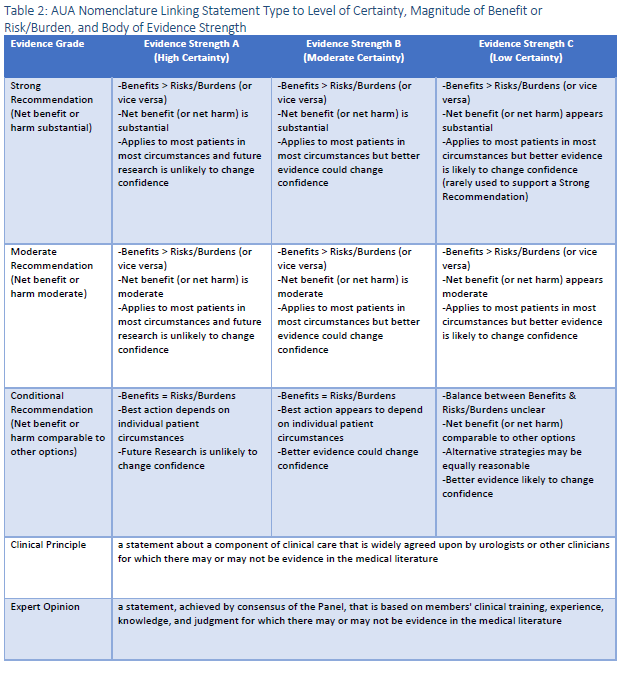 Table 2: AUA Nomenclature Linking Statement Type to Level of Certainty, Magnitude of Benefit or Risk/Burden, and Body of Evidence Strength

| Evidence Grade | Evidence Strength A (High Certainty) | Evidence Strength B (Moderate Certainty) | Evidence Strength C (Low Certainty) |
|---|---|---|---|
| Strong Recommendation (Net benefit or harm substantial) | -Benefits > Risks/Burdens (or vice versa) -Net benefit (or net harm) is substantial -Applies to most patients in most circumstances and future research is unlikely to change confidence | -Benefits > Risks/Burdens (or vice versa) -Net benefit (or net harm) is substantial -Applies to most patients in most circumstances but better evidence could change confidence | -Benefits > Risks/Burdens (or vice versa) -Net benefit (or net harm) appears substantial -Applies to most patients in most circumstances but better evidence is likely to change confidence (rarely used to support a Strong Recommendation) |
| Moderate Recommendation (Net benefit or harm moderate) | -Benefits > Risks/Burdens (or vice versa) -Net benefit (or net harm) is moderate -Applies to most patients in most circumstances and future research is unlikely to change confidence | -Benefits > Risks/Burdens (or vice versa) -Net benefit (or net harm) is moderate -Applies to most patients in most circumstances but better evidence could change confidence | -Benefits > Risks/Burdens (or vice versa) -Net benefit (or net harm) appears moderate -Applies to most patients in most circumstances but better evidence is likely to change confidence |
| Conditional Recommendation (Net benefit or harm comparable to other options) | -Benefits = Risks/Burdens -Best action depends on individual patient circumstances -Future Research is unlikely to change confidence | -Benefits = Risks/Burdens -Best action appears to depend on individual patient circumstances -Better evidence could change confidence | -Balance between Benefits & Risks/Burdens unclear -Net benefit (or net harm) comparable to other options -Alternative strategies may be equally reasonable -Better evidence likely to change confidence |
| Clinical Principle | a statement about a component of clinical care that is widely agreed upon by urologists or other clinicians for which there may or may not be evidence in the medical literature | | |
| Expert Opinion | a statement, achieved by consensus of the Panel, that is based on members' clinical training, experience, knowledge, and judgment for which there may or may not be evidence in the medical literature | | |